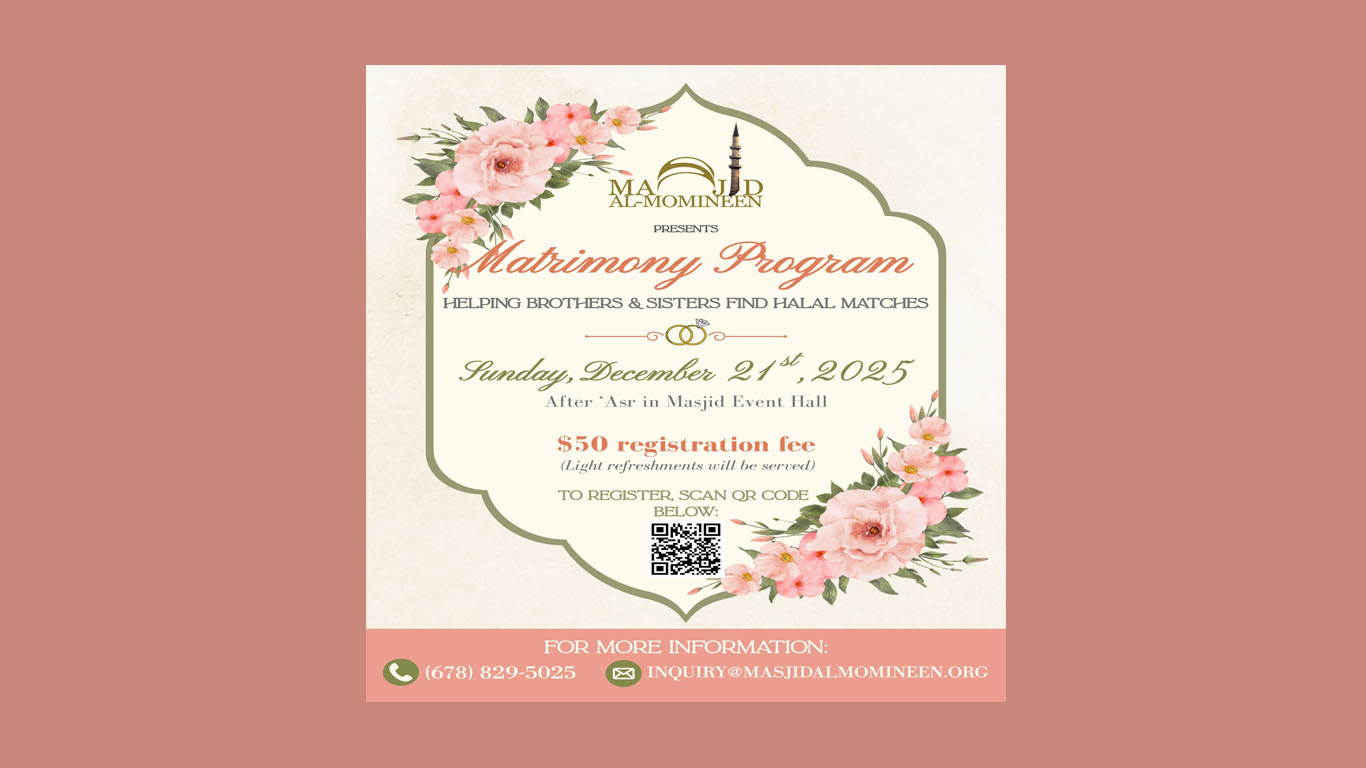 MASJID
AL-MOMINEEN

PRESENTS

Matrimony Program

HELPING BROTHERS & SISTERS FIND HALAL MATCHES

Sunday, December 21$^{st}$, 2025

After 'Asr in Masjid Event Hall

$50 registration fee
(Light refreshments will be served)

TO REGISTER, SCAN QR CODE BELOW:

FOR MORE INFORMATION:
(678) 829-5025 INQUIRY@MASJIDALMOMINEEN.ORG